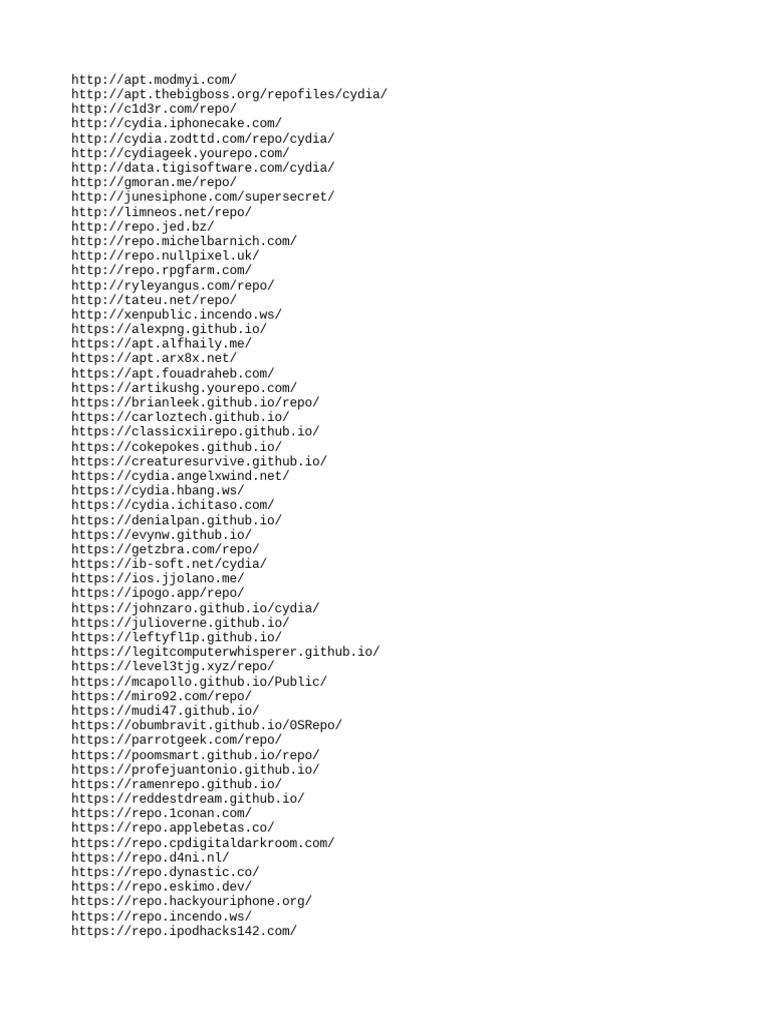 http://apt.modmyi.com/
http://apt.thebigboss.org/repofiles/cydia/
http://c1d3r.com/repo/
http://cydia.iphonecake.com/
http://cydia.zodttd.com/repo/cydia/
http://cydiageek.yourepo.com/
http://data.tigisoftware.com/cydia/
http://gmoran.me/repo/
http://junesiphone.com/supersecret/
http://limneos.net/repo/
http://repo.jed.bz/
http://repo.michelbarnich.com/
http://repo.nullpixel.uk/
http://repo.rpgfarm.com/
http://ryleyangus.com/repo/
http://tateu.net/repo/
http://xenpublic.incendo.ws/
https://alexpng.github.io/
https://apt.alfhaily.me/
https://apt.arx8x.net/
https://apt.fouadraheb.com/
https://artikushg.yourepo.com/
https://brianleek.github.io/repo/
https://carloztech.github.io/
https://classicxiirepo.github.io/
https://cokepokes.github.io/
https://creaturesurvive.github.io/
https://cydia.angelxwind.net/
https://cydia.hbang.ws/
https://cydia.ichitaso.com/
https://denialpan.github.io/
https://evynw.github.io/
https://getzbra.com/repo/
https://ib-soft.net/cydia/
https://ios.jjolano.me/
https://ipogo.app/repo/
https://johnzaro.github.io/cydia/
https://julioverne.github.io/
https://leftyfl1p.github.io/
https://legitcomputerwhisperer.github.io/
https://level3tjg.xyz/repo/
https://mcapollo.github.io/Public/
https://miro92.com/repo/
https://mudi47.github.io/
https://obumbravit.github.io/0SRepo/
https://parrotgeek.com/repo/
https://poomsmart.github.io/repo/
https://profejuantonio.github.io/
https://ramenrepo.github.io/
https://reddestdream.github.io/
https://repo.1conan.com/
https://repo.applebetas.co/
https://repo.cpdigitaldarkroom.com/
https://repo.d4ni.nl/
https://repo.dynastic.co/
https://repo.eskimo.dev/
https://repo.hackyouriphone.org/
https://repo.incendo.ws/
https://repo.ipodhacks142.com/